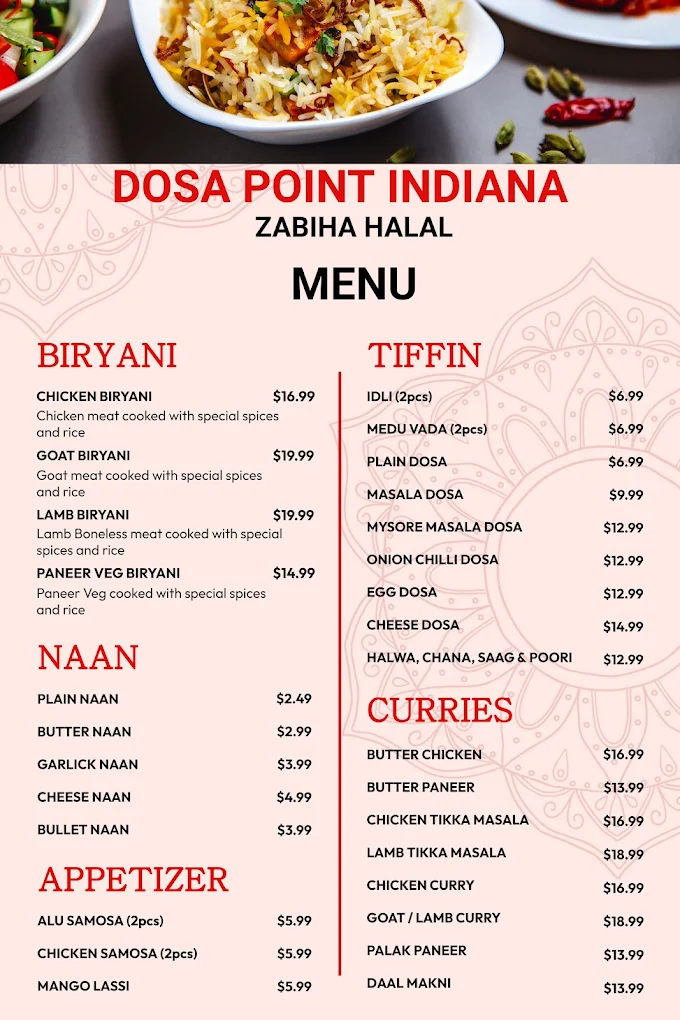 DOSA POINT INDIANA
ZABIHA HALAL

MENU

BIRYANI

CHICKEN BIRYANI $16.99
Chicken meat cooked with special spices and rice

GOAT BIRYANI $19.99
Goat meat cooked with special spices and rice

LAMB BIRYANI $19.99
Lamb Boneless meat cooked with special spices and rice

PANEER VEG BIRYANI $14.99
Paneer Veg cooked with special spices and rice

NAAN

PLAIN NAAN $2.49
BUTTER NAAN $2.99
GARLICK NAAN $3.99
CHEESE NAAN $4.99
BULLET NAAN $3.99

APPETIZER

ALU SAMOSA (2pcs) $5.99
CHICKEN SAMOSA (2pcs) $5.99
MANGO LASSI $5.99

TIFFIN

IDLI (2pcs) $6.99
MEDU VADA (2pcs) $6.99
PLAIN DOSA $6.99
MASALA DOSA $9.99
MYSORE MASALA DOSA $12.99
ONION CHILLI DOSA $12.99
EGG DOSA $12.99
CHEESE DOSA $14.99
HALWA, CHANA, SAAG & POORI $12.99

CURRIES

BUTTER CHICKEN $16.99
BUTTER PANEER $13.99
CHICKEN TIKKA MASALA $16.99
LAMB TIKKA MASALA $18.99
CHICKEN CURRY $16.99
GOAT / LAMB CURRY $18.99
PALAK PANEER $13.99
DAAL MAKNI $13.99